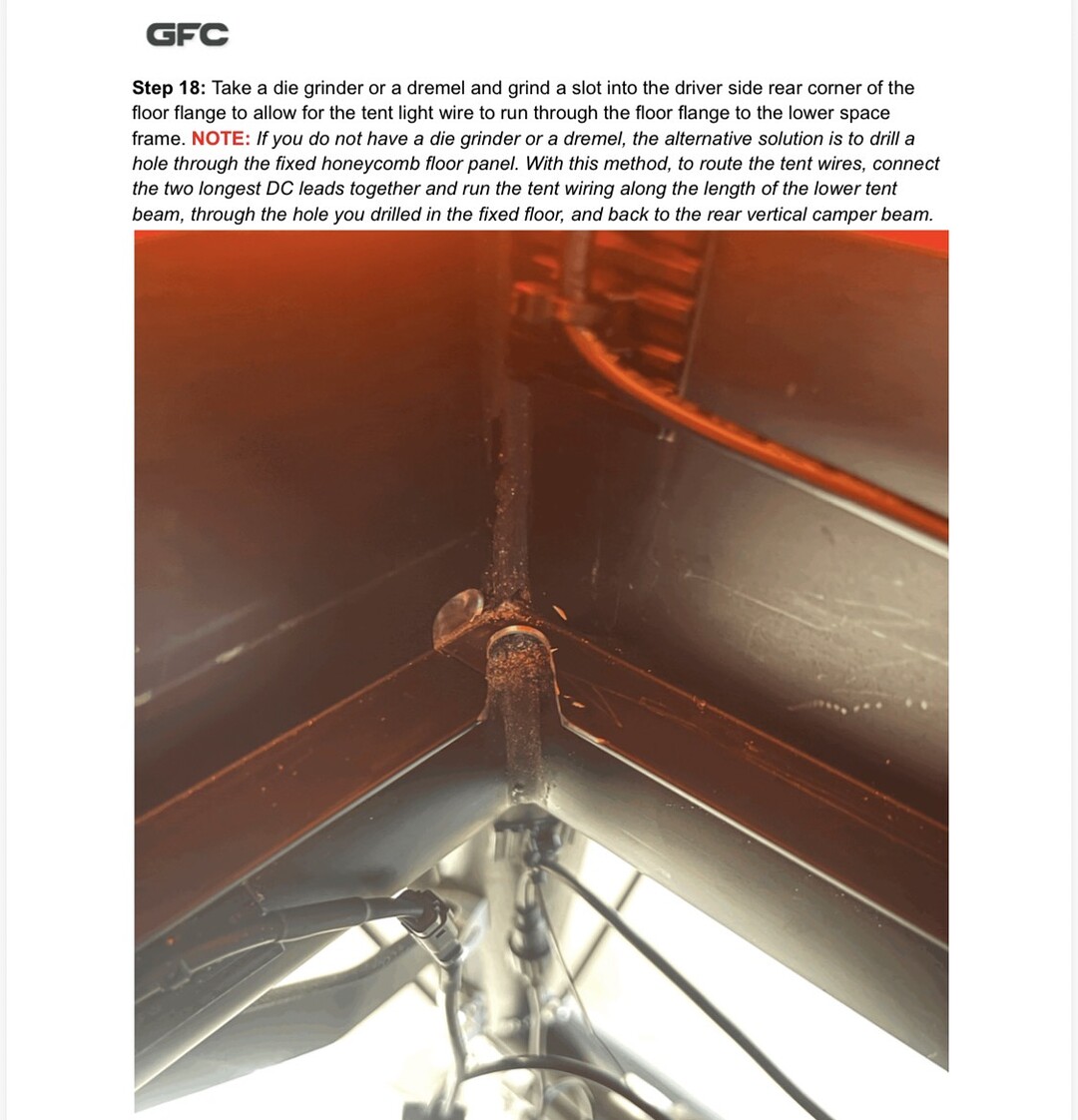 GFC

Step 18: Take a die grinder or a dremel and grind a slot into the driver side rear corner of the floor flange to allow for the tent light wire to run through the floor flange to the lower space frame. NOTE: If you do not have a die grinder or a dremel, the alternative solution is to drill a hole through the fixed honeycomb floor panel. With this method, to route the tent wires, connect the two longest DC leads together and run the tent wiring along the length of the lower tent beam, through the hole you drilled in the fixed floor, and back to the rear vertical camper beam.